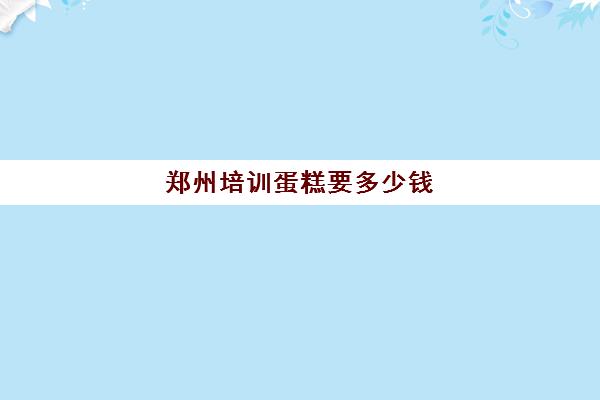 郑州培训蛋糕要多少钱